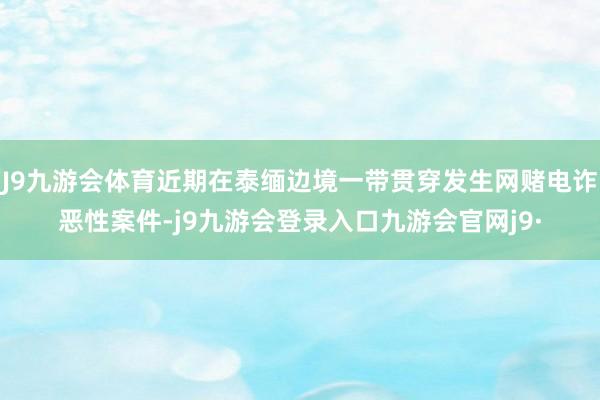 J9九游会体育近期在泰缅边境一带贯穿发生网赌电诈恶性案件-j9九游会登录入口九游会官网j9·